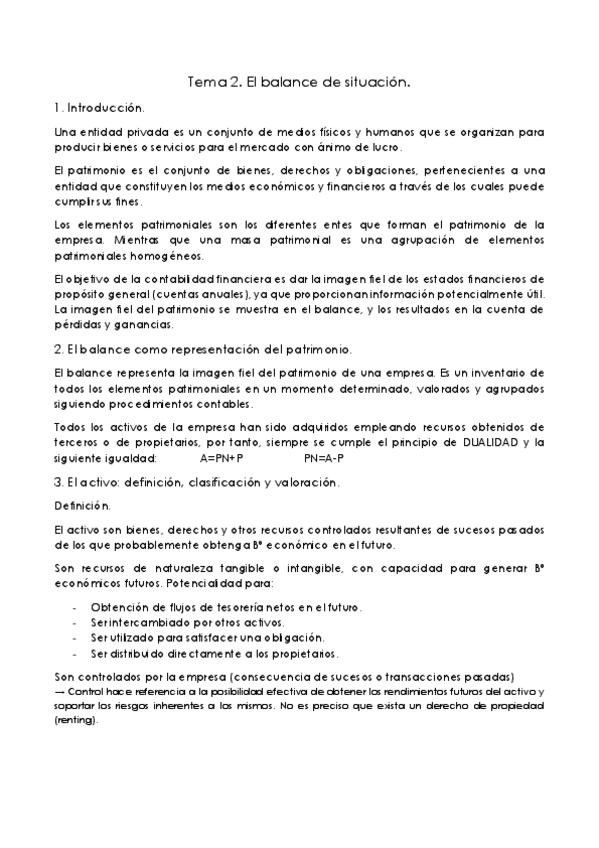 Tema 2. El balance de situación.

1. Introducción.

Una entidad privada es un conjunto de medios físicos y humanos que se organizan para producir bienes o servicios para el mercado con ánimo de lucro.

El patrimonio es el conjunto de bienes, derechos y obligaciones, pertenecientes a una entidad que constituyen los medios económicos y financieros a través de los cuales puede cumplir sus fines.

Los elementos patrimoniales son los diferentes entes que forman el patrimonio de la empresa. Mientras que una masa patrimonial es una agrupación de elementos patrimoniales homogéneos.

El objetivo de la contabilidad financiera es dar la imagen fiel de los estados financieros de propósito general (cuentas anuales), ya que proporcionan información potencialmente útil. La imagen fiel del patrimonio se muestra en el balance, y los resultados en la cuenta de pérdidas y ganancias.

2. El balance como representación del patrimonio.

El balance representa la imagen fiel del patrimonio de una empresa. Es un inventario de todos los elementos patrimoniales en un momento determinado, valorados y agrupados siguiendo procedimientos contables.

Todos los activos de la empresa han sido adquiridos empleando recursos obtenidos de terceros o de propietarios, por tanto, siempre se cumple el principio de DUALIDAD y la siguiente igualdad: A=PN+P PN=A-P

3. El activo: definición, clasificación y valoración.

Definición.

El activo son bienes, derechos y otros recursos controlados resultantes de sucesos pasados de los que probablemente obtenga Bº económico en el futuro.

Son recursos de naturaleza tangible o intangible, con capacidad para generar Bº económicos futuros. Potencialidad para:

- Obtención de flujos de tesorería netos en el futuro.
- Ser intercambiado por otros activos.
- Ser utilizado para satisfacer una obligación.
- Ser distribuido directamente a los propietarios.

Son controlados por la empresa (consecuencia de sucesos o transacciones pasadas)
→ Control hace referencia a la posibilidad efectiva de obtener los rendimientos futuros del activo y soportar los riesgos inherentes a los mismos. No es preciso que exista un derecho de propiedad (renting).